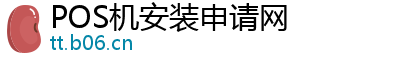 POS机安装申请网
tt.b06.cn